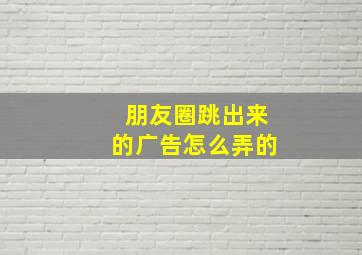 朋友圈跳出来的广告怎么弄的